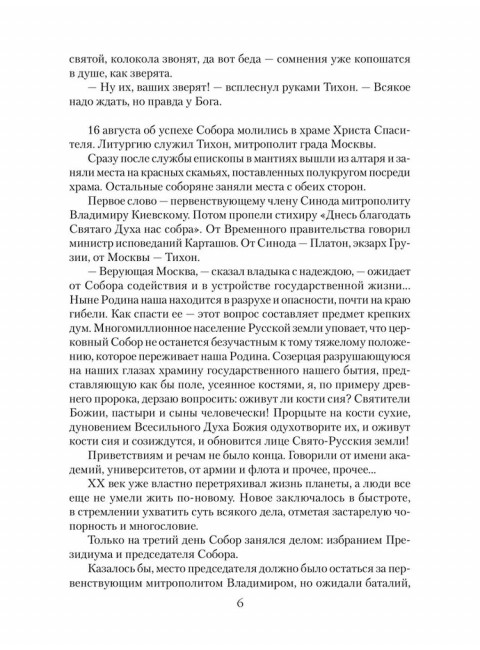 святой, колокола звонят, да вот беда — сомнения уже копошатся в душе, как зверята.

— Ну их, ваших зверят! — всплеснул руками Тихон. — Всякое надо ждать, но правда у Бога.

16 августа об успехе Собора молились в храме Христа Спасителя. Литургию служил Тихон, митрополит града Москвы.

Сразу после службы епископы в мантиях вышли из алтаря и заняли места на красных скамьях, поставленных полукругом посреди храма. Остальные соборяне заняли места с обеих сторон.

Первое слово — первенствующему члену Синода митрополиту Владимиру Киевскому. Потом пропели стихиру «Днесь благодать Святаго Духа нас собра». От Временного правительства говорил министр исповеданий Карташов. От Синода — Платон, экзарх Грузии, от Москвы — Тихон.

— Верующая Москва, — сказал владыка с надеждою, — ожидает от Собора содействия и в устройстве государственной жизни... Ныне Родина наша находится в разрухе и опасности, почти на краю гибели. Как спасти ее — этот вопрос составляет предмет крепких дум. Многомиллионное население Русской земли уповает, что церковный Собор не останется безучастным к тому тяжелому положению, которое переживает наша Родина. Созерцая разрушающуюся на наших глазах храмину государственного нашего бытия, представляющую как бы поле, усеянное костями, я, по примеру древнего пророка, дерзаю вопросить: оживут ли кости сия? Святители Божии, пастыри и сыны человечески! Прорцыте на кости сухие, дуновением Всесильного Духа Божия одухотворите их, и оживут кости сия и созиждутся, и обновится лице Свято-Русския земли!

Приветствиям и речам не было конца. Говорили от имени академий, университетов, от армии и флота и прочее, прочее...

XX век уже властно перетряхивал жизнь планеты, а люди все еще не умели жить по-новому. Новое заключалось в быстроте, в стремлении ухватить суть всякого дела, отметая застарелую чопорность и многословие.

Только на третий день Собор занялся делом: избранием Президиума и председателя Собора.

Казалось бы, место председателя должно было остаться за первенствующим митрополитом Владимиром, но ожидали баталий,

6